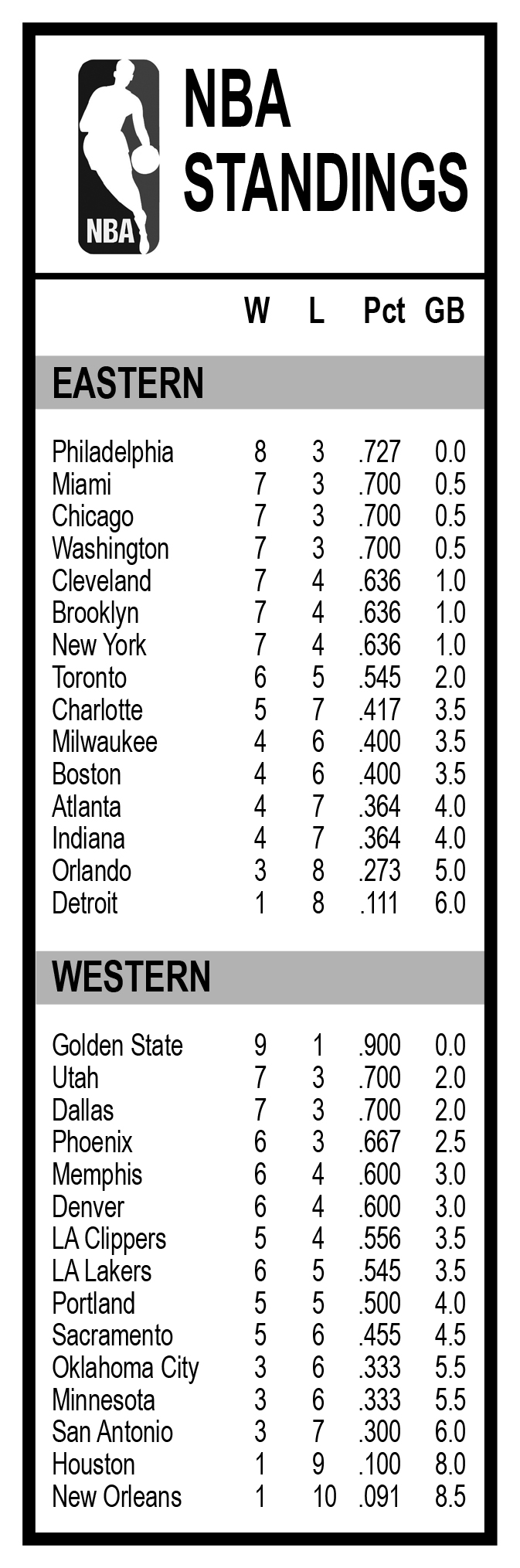 NBA

NBA STANDINGS

| | W | L | Pct | GB |
|---|---|---|---|---|
| **EASTERN** | | | | |
| Philadelphia | 8 | 3 | .727 | 0.0 |
| Miami | 7 | 3 | .700 | 0.5 |
| Chicago | 7 | 3 | .700 | 0.5 |
| Washington | 7 | 3 | .700 | 0.5 |
| Cleveland | 7 | 4 | .636 | 1.0 |
| Brooklyn | 7 | 4 | .636 | 1.0 |
| New York | 7 | 4 | .636 | 1.0 |
| Toronto | 6 | 5 | .545 | 2.0 |
| Charlotte | 5 | 7 | .417 | 3.5 |
| Milwaukee | 4 | 6 | .400 | 3.5 |
| Boston | 4 | 6 | .400 | 3.5 |
| Atlanta | 4 | 7 | .364 | 4.0 |
| Indiana | 4 | 7 | .364 | 4.0 |
| Orlando | 3 | 8 | .273 | 5.0 |
| Detroit | 1 | 8 | .111 | 6.0 |
| **WESTERN** | | | | |
| Golden State | 9 | 1 | .900 | 0.0 |
| Utah | 7 | 3 | .700 | 2.0 |
| Dallas | 7 | 3 | .700 | 2.0 |
| Phoenix | 6 | 3 | .667 | 2.5 |
| Memphis | 6 | 4 | .600 | 3.0 |
| Denver | 6 | 4 | .600 | 3.0 |
| LA Clippers | 5 | 4 | .556 | 3.5 |
| LA Lakers | 6 | 5 | .545 | 3.5 |
| Portland | 5 | 5 | .500 | 4.0 |
| Sacramento | 5 | 6 | .455 | 4.5 |
| Oklahoma City | 3 | 6 | .333 | 5.5 |
| Minnesota | 3 | 6 | .333 | 5.5 |
| San Antonio | 3 | 7 | .300 | 6.0 |
| Houston | 1 | 9 | .100 | 8.0 |
| New Orleans | 1 | 10 | .091 | 8.5 |